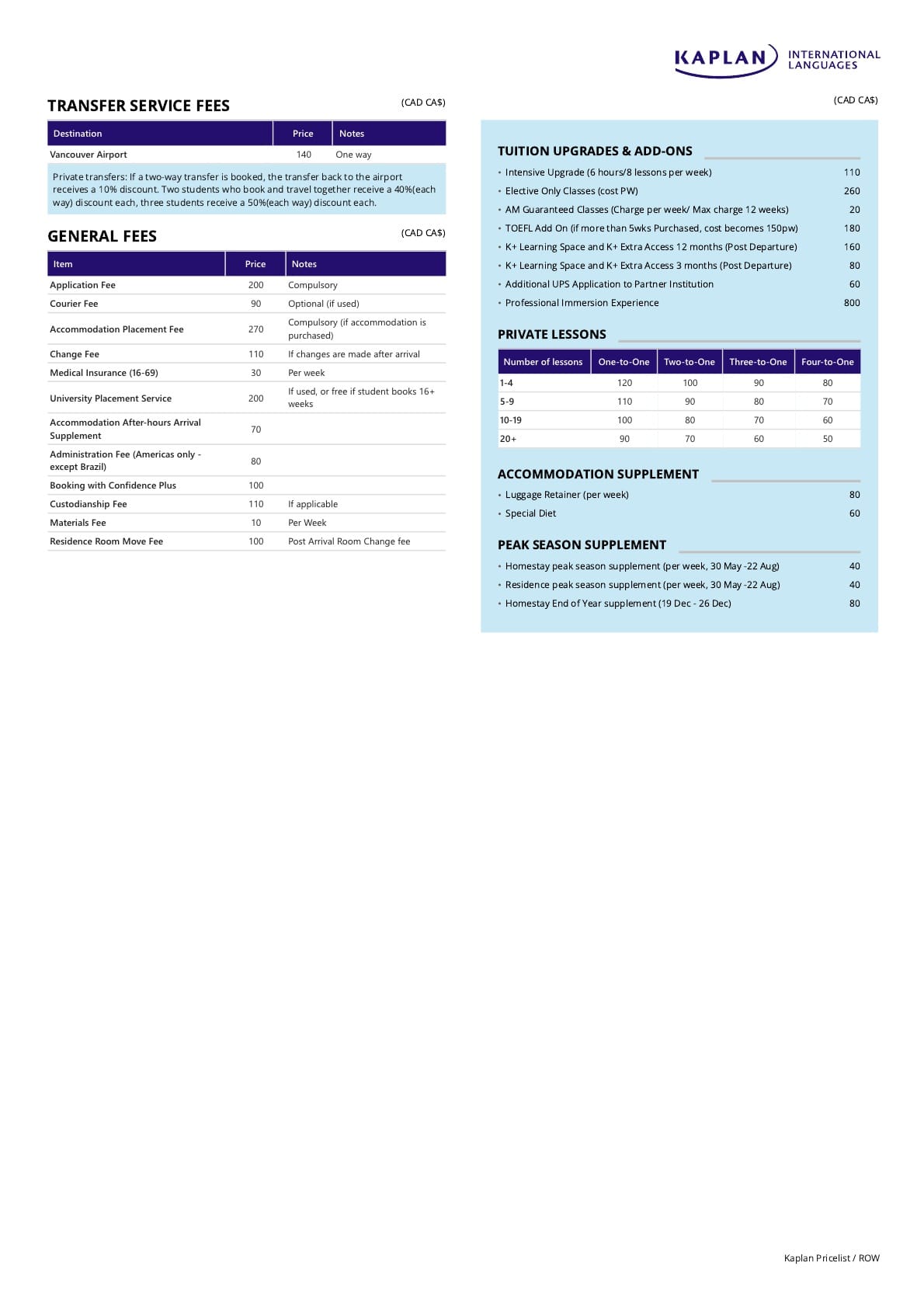 KAPLAN INTERNATIONAL LANGUAGES

TRANSFER SERVICE FEES (CAD CA$)

| Destination | Price | Notes |
|---|---|---|
| Vancouver Airport | 140 | One way |

Private transfers: If a two-way transfer is booked, the transfer back to the airport receives a 10% discount. Two students who book and travel together receive a 40%(each way) discount each, three students receive a 50%(each way) discount each.

GENERAL FEES (CAD CA$)

| Item | Price | Notes |
|---|---|---|
| Application Fee | 200 | Compulsory |
| Courier Fee | 90 | Optional (if used) |
| Accommodation Placement Fee | 270 | Compulsory (if accommodation is purchased) |
| Change Fee | 110 | If changes are made after arrival |
| Medical Insurance (16-69) | 30 | Per week |
| University Placement Service | 200 | If used, or free if student books 16+ weeks |
| Accommodation After-hours Arrival Supplement | 70 | |
| Administration Fee (Americas only - except Brazil) | 80 | |
| Booking with Confidence Plus | 100 | |
| Custodianship Fee | 110 | If applicable |
| Materials Fee | 10 | Per Week |
| Residence Room Move Fee | 100 | Post Arrival Room Change fee |

(CAD CA$)

TUITION UPGRADES & ADD-ONS
• Intensive Upgrade (6 hours/8 lessons per week) 110
• Elective Only Classes (cost PW) 260
• AM Guaranteed Classes (Charge per week/ Max charge 12 weeks) 20
• TOEFL Add On (if more than 5wks Purchased, cost becomes 150pw) 180
• K+ Learning Space and K+ Extra Access 12 months (Post Departure) 160
• K+ Learning Space and K+ Extra Access 3 months (Post Departure) 80
• Additional UPS Application to Partner Institution 60
• Professional Immersion Experience 800

PRIVATE LESSONS

| Number of lessons | One-to-One | Two-to-One | Three-to-One | Four-to-One |
|---|---|---|---|---|
| 1-4 | 120 | 100 | 90 | 80 |
| 5-9 | 110 | 90 | 80 | 70 |
| 10-19 | 100 | 80 | 70 | 60 |
| 20+ | 90 | 70 | 60 | 50 |

ACCOMMODATION SUPPLEMENT
• Luggage Retainer (per week) 80
• Special Diet 60

PEAK SEASON SUPPLEMENT
• Homestay peak season supplement (per week, 30 May -22 Aug) 40
• Residence peak season supplement (per week, 30 May -22 Aug) 40
• Homestay End of Year supplement (19 Dec - 26 Dec) 80

Kaplan Pricelist / ROW